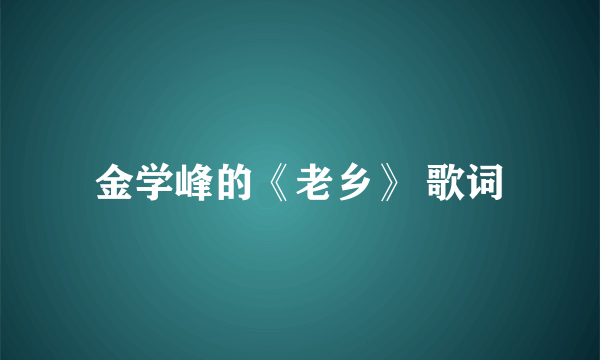 金学峰的《老乡》 歌词